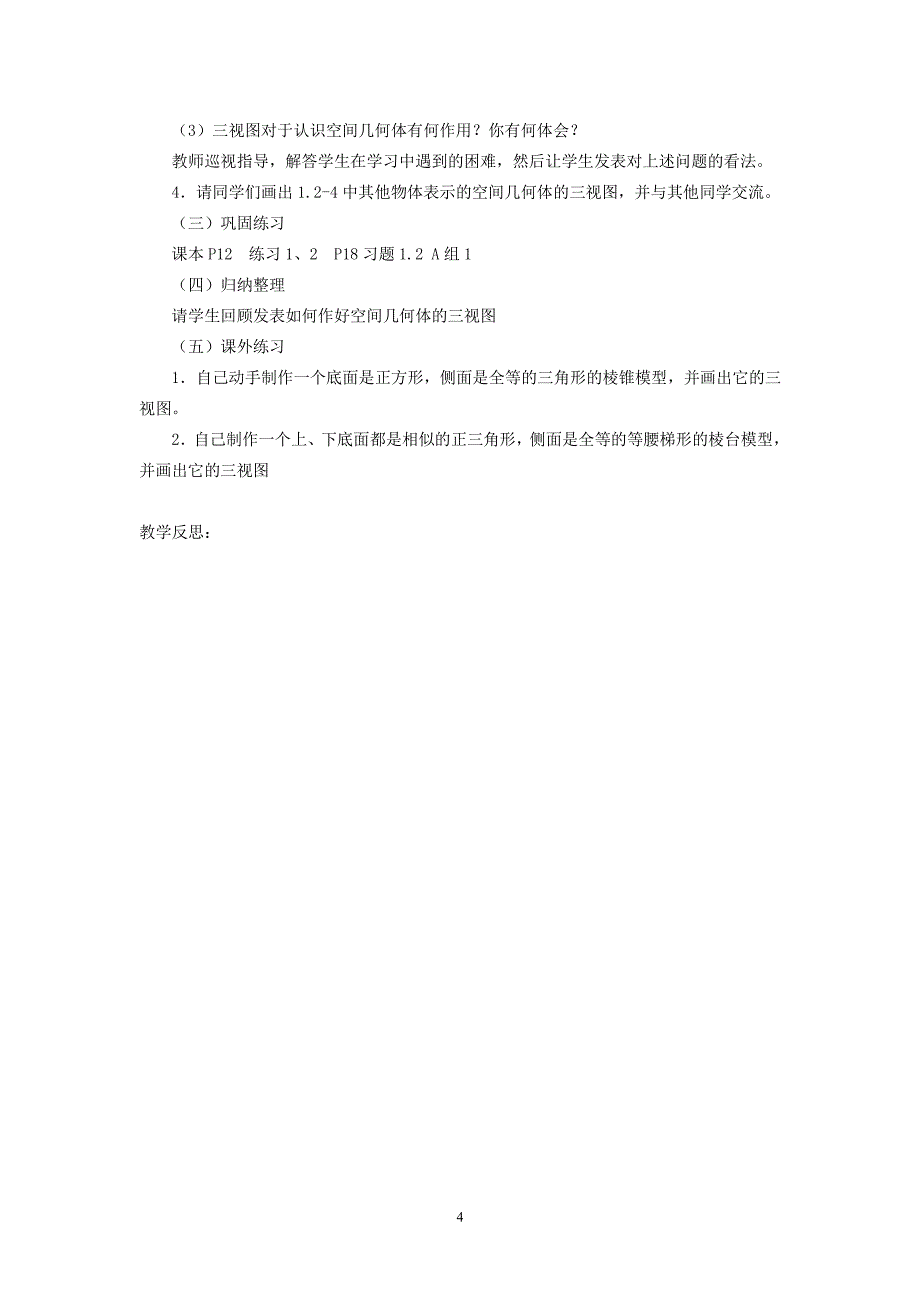 （3）三视图对于认识空间几何体有何作用？你有何体会？

教师巡视指导，解答学生在学习中遇到的困难，然后让学生发表对上述问题的看法。

4．请同学们画出 1.2-4 中其他物体表示的空间几何体的三视图，并与其他同学交流。

（三）巩固练习

课本 P12　练习 1、2　P18 习题 1.2 A 组 1

（四）归纳整理

请学生回顾发表如何作好空间几何体的三视图

（五）课外练习

1．自己动手制作一个底面是正方形，侧面是全等的三角形的棱锥模型，并画出它的三视图。

2．自己制作一个上、下底面都是相似的正三角形，侧面是全等的等腰梯形的棱台模型，并画出它的三视图

教学反思：

4